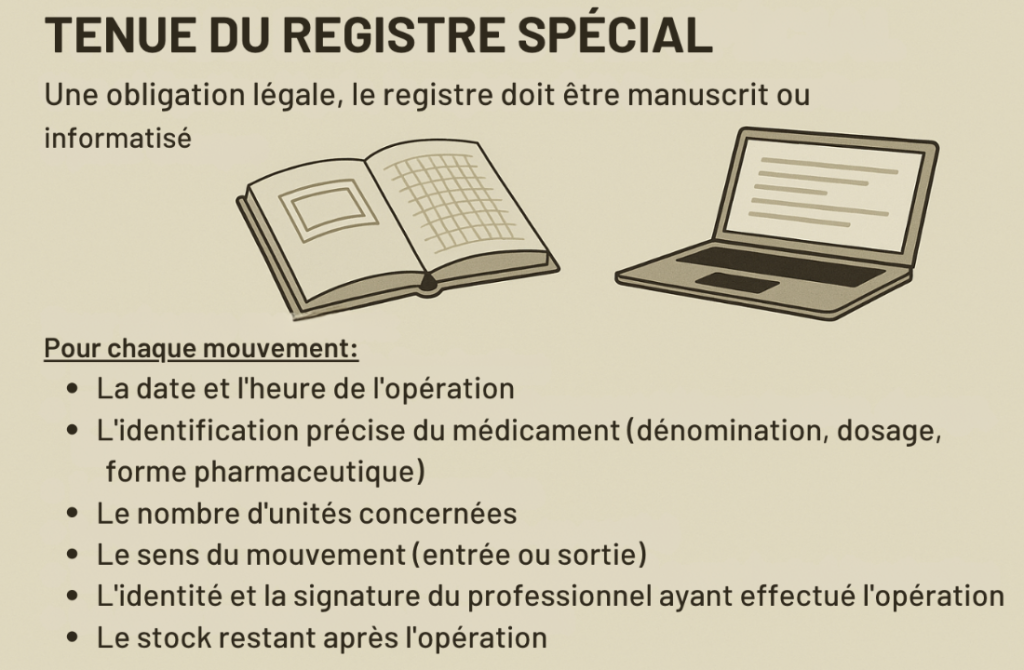 TENUE DU REGISTRE SPÉCIAL

Une obligation légale, le registre doit être manuscrit ou informatisé

Pour chaque mouvement:
• La date et l'heure de l'opération
• L'identification précise du médicament (dénomination, dosage, forme pharmaceutique)
• Le nombre d'unités concernées
• Le sens du mouvement (entrée ou sortie)
• L'identité et la signature du professionnel ayant effectué l'opération
• Le stock restant après l'opération